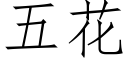 五花